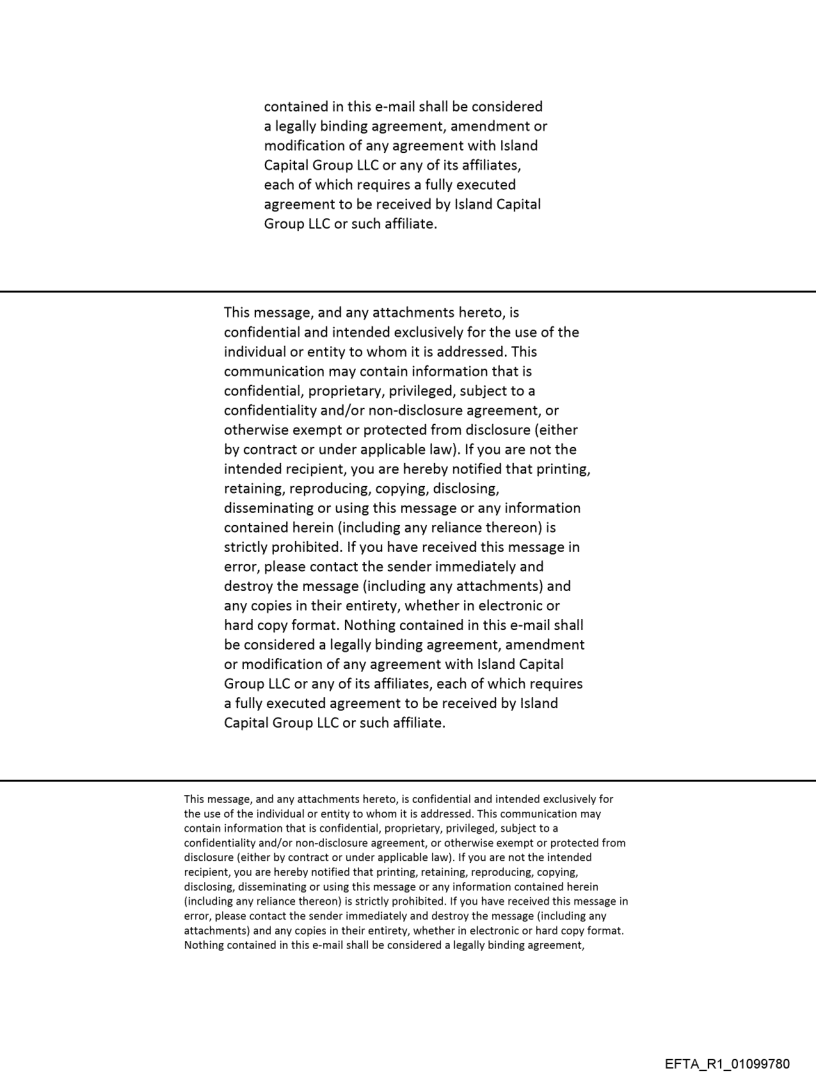 contained in this e-mail shall be considered a legally binding agreement, amendment or modification of any agreement with Island Capital Group LLC or any of its affiliates, each of which requires a fully executed agreement to be received by Island Capital Group LLC or such affiliate.

This message, and any attachments hereto, is confidential and intended exclusively for the use of the individual or entity to whom it is addressed. This communication may contain information that is confidential, proprietary, privileged, subject to a confidentiality and/or non-disclosure agreement, or otherwise exempt or protected from disclosure (either by contract or under applicable law). If you are not the intended recipient, you are hereby notified that printing, retaining, reproducing, copying, disclosing, disseminating or using this message or any information contained herein (including any reliance thereon) is strictly prohibited. If you have received this message in error, please contact the sender immediately and destroy the message (including any attachments) and any copies in their entirety, whether in electronic or hard copy format. Nothing contained in this e-mail shall be considered a legally binding agreement, amendment or modification of any agreement with Island Capital Group LLC or any of its affiliates, each of which requires a fully executed agreement to be received by Island Capital Group LLC or such affiliate.

This message, and any attachments hereto, is confidential and intended exclusively for the use of the individual or entity to whom it is addressed. This communication may contain information that is confidential, proprietary, privileged, subject to a confidentiality and/or non-disclosure agreement, or otherwise exempt or protected from disclosure (either by contract or under applicable law). If you are not the intended recipient, you are hereby notified that printing, retaining, reproducing, copying, disclosing, disseminating or using this message or any information contained herein (including any reliance thereon) is strictly prohibited. If you have received this message in error, please contact the sender immediately and destroy the message (including any attachments) and any copies in their entirety, whether in electronic or hard copy format. Nothing contained in this e-mail shall be considered a legally binding agreement,

EFTA_R1_01099780